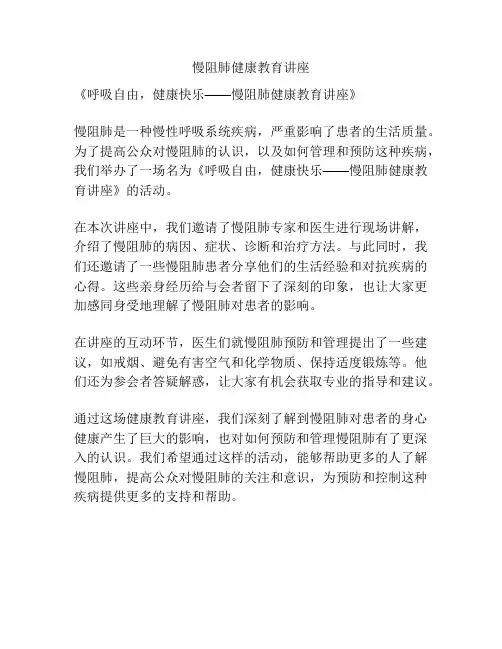 慢阻肺健康教育讲座

《呼吸自由，健康快乐——慢阻肺健康教育讲座》

慢阻肺是一种慢性呼吸系统疾病，严重影响了患者的生活质量。为了提高公众对慢阻肺的认识，以及如何管理和预防这种疾病，我们举办了一场名为《呼吸自由，健康快乐——慢阻肺健康教育讲座》的活动。

在本次讲座中，我们邀请了慢阻肺专家和医生进行现场讲解，介绍了慢阻肺的病因、症状、诊断和治疗方法。与此同时，我们还邀请了一些慢阻肺患者分享他们的生活经验和对抗疾病的心得。这些亲身经历给与会者留下了深刻的印象，也让大家更加感同身受地理解了慢阻肺对患者的影响。

在讲座的互动环节，医生们就慢阻肺预防和管理提出了一些建议，如戒烟、避免有害空气和化学物质、保持适度锻炼等。他们还为参会者答疑解惑，让大家有机会获取专业的指导和建议。

通过这场健康教育讲座，我们深刻了解到慢阻肺对患者的身心健康产生了巨大的影响，也对如何预防和管理慢阻肺有了更深入的认识。我们希望通过这样的活动，能够帮助更多的人了解慢阻肺，提高公众对慢阻肺的关注和意识，为预防和控制这种疾病提供更多的支持和帮助。